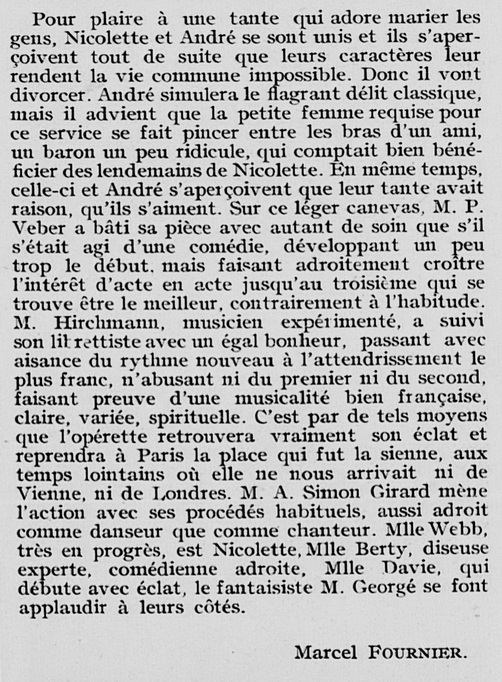 Pour plaire à une tante qui adore marier les gens, Nicolette et André se sont unis et ils s'aperçoivent tout de suite que leurs caractères leur rendent la vie commune impossible. Donc il vont divorcer. André simulera le flagrant délit classique, mais il advient que la petite femme requise pour ce service se fait pincer entre les bras d'un ami, un baron un peu ridicule, qui comptait bien bénéficier des lendemains de Nicolette. En même temps, celle-ci et André s'aperçoivent que leur tante avait raison, qu'ils s'aiment. Sur ce léger canevas, M. P. Veber a bâti sa pièce avec autant de soin que s'il s'était agi d'une comédie, développant un peu trop le début, mais faisant adroitement croître l'intérêt d'acte en acte jusqu'au troisième qui se trouve être le meilleur, contrairement à l'habitude. M. Hirchmann, musicien expérimenté, a suivi son librettiste avec un égal bonheur, passant avec aisance du rythme nouveau à l'attendrissement le plus franc, n'abusant ni du premier ni du second, faisant preuve d'une musicalité bien française, claire, variée, spirituelle. C'est par de tels moyens que l'opérette retrouvera vraiment son éclat et reprendra à Paris la place qui fut la sienne, aux temps lointains où elle ne nous arrivait ni de Vienne, ni de Londres. M. A. Simon Girard mène l'action avec ses procédés habituels, aussi adroit comme danseur que comme chanteur. Mlle Webb, très en progrès, est Nicolette, Mlle Berty, diseuse experte, comédienne adroite, Mlle Davie, qui débute avec éclat, le fantaisiste M. Georgé se font applaudir à leurs côtés.

Marcel FOURNIER.